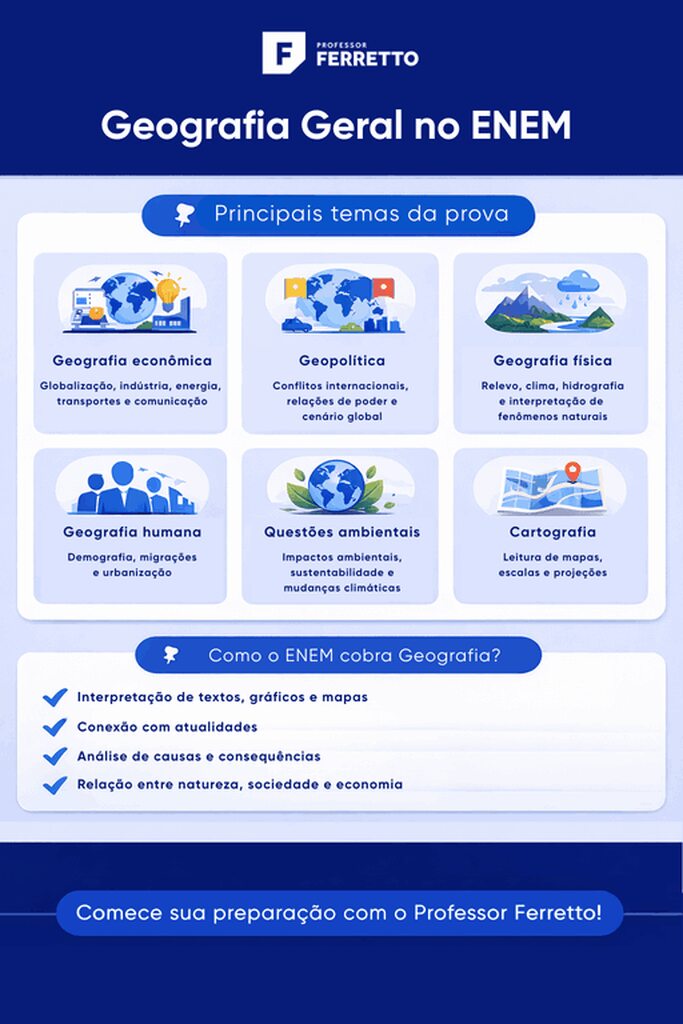 PROFESSOR FERRETTO

Geografia Geral no ENEM

Principais temas da prova

Geografia econômica
Globalização, indústria, energia, transportes e comunicação

Geopolítica
Conflitos internacionais, relações de poder e cenário global

Geografia física
Relevo, clima, hidrografia e interpretação de fenômenos naturais

Geografia humana
Demografia, migrações e urbanização

Questões ambientais
Impactos ambientais, sustentabilidade e mudanças climáticas

Cartografia
Leitura de mapas, escalas e projeções

Como o ENEM cobra Geografia?

Interpretação de textos, gráficos e mapas
Conexão com atualidades
Análise de causas e consequências
Relação entre natureza, sociedade e economia

Comece sua preparação com o Professor Ferretto!